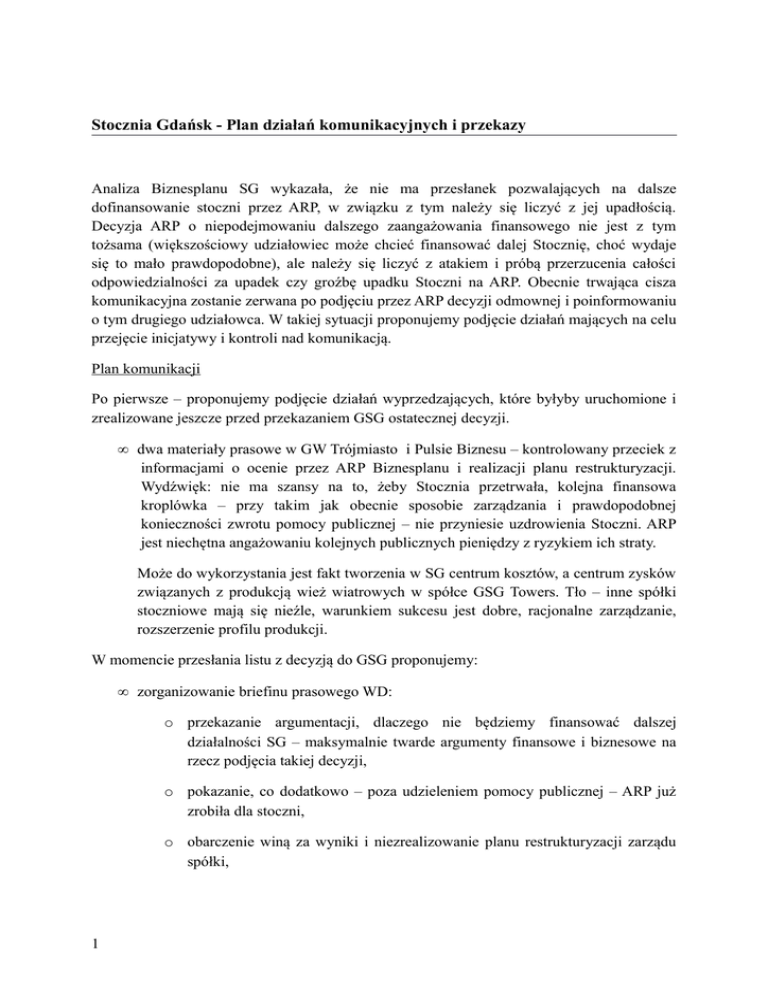 Stocznia Gdańsk - Plan działań komunikacyjnych i przekazy

Analiza Biznesplanu SG wykazała, że nie ma przesłanek pozwalających na dalsze dofinansowanie stoczni przez ARP, w związku z tym należy się liczyć z jej upadłością. Decyzja ARP o niepodejmowaniu dalszego zaangażowania finansowego nie jest z tym tożsama (większościowy udziałowiec może chcieć finansować dalej Stocznię, choć wydaje się to mało prawdopodobne), ale należy się liczyć z atakiem i próbą przerzucenia całości odpowiedzialności za upadek czy groźbę upadku Stoczni na ARP. Obecnie trwająca cisza komunikacyjna zostanie zerwana po podjęciu przez ARP decyzji odmownej i poinformowaniu o tym drugiego udziałowca. W takiej sytuacji proponujemy podjęcie działań mających na celu przejęcie inicjatywy i kontroli nad komunikacją.

Plan komunikacji

Po pierwsze – proponujemy podjęcie działań wyprzedzających, które byłyby uruchomione i zrealizowane jeszcze przed przekazaniem GSG ostatecznej decyzji.

∞ dwa materiały prasowe w GW Trójmiasto i Pulsie Biznesu – kontrolowany przeciek z informacjami o ocenie przez ARP Biznesplanu i realizacji planu restrukturyzacji. Wydźwięk: nie ma szansy na to, żeby Stocznia przetrwała, kolejna finansowa kroplówka – przy takim jak obecnie sposobie zarządzania i prawdopodobnej konieczności zwrotu pomocy publicznej – nie przyniesie uzdrowienia Stoczni. ARP jest niechętna angażowaniu kolejnych publicznych pieniędzy z ryzykiem ich straty.

Może do wykorzystania jest fakt tworzenia w SG centrum kosztów, a centrum zysków związanych z produkcją wież wiatrowych w spółce GSG Towers. Tło – inne spółki stoczniowe mają się nieźle, warunkiem sukcesu jest dobre, racjonalne zarządzanie, rozszerzenie profilu produkcji.

W momencie przesłania listu z decyzją do GSG proponujemy:

∞ zorganizowanie briefinu prasowego WD:

o przekazanie argumentacji, dlaczego nie będziemy finansować dalszej działalności SG – maksymalnie twarde argumenty finansowe i biznesowe na rzecz podjęcia takiej decyzji,

o pokazanie, co dodatkowo – poza udzieleniem pomocy publicznej – ARP już zrobiła dla stoczni,

o obarczenie winą za wyniki i niezrealizowanie planu restrukturyzacji zarządu spółki,

1